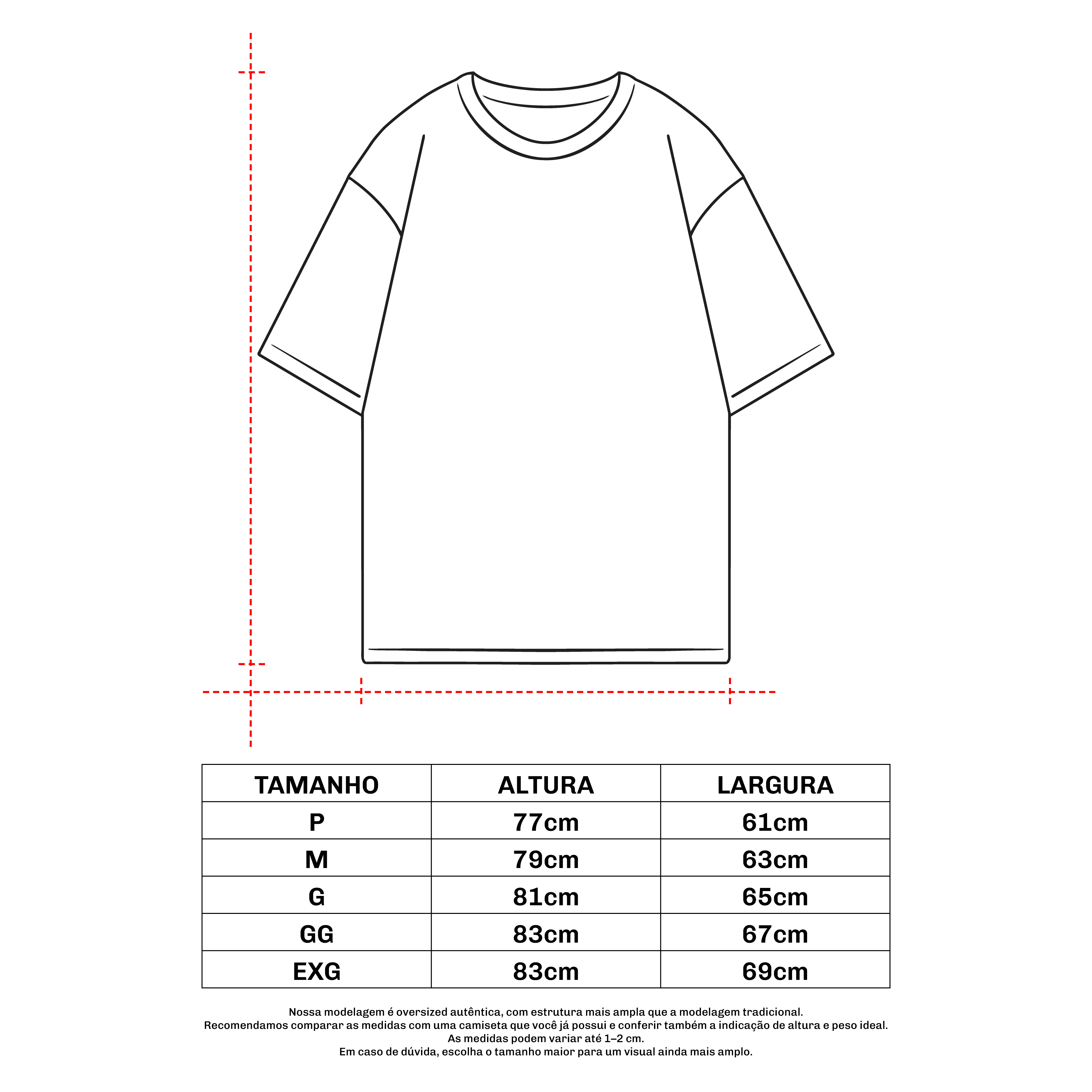 | TAMANHO | ALTURA | LARGURA |
|---|---|---|
| P | 77cm | 61cm |
| M | 79cm | 63cm |
| G | 81cm | 65cm |
| GG | 83cm | 67cm |
| EXG | 83cm | 69cm |

Nossa modelagem é oversized autêntica, com estrutura mais ampla que a modelagem tradicional.
Recomendamos comparar as medidas com uma camiseta que você já possui e conferir também a indicação de altura e peso ideal.
As medidas podem variar até 1–2 cm.
Em caso de dúvida, escolha o tamanho maior para um visual ainda mais amplo.